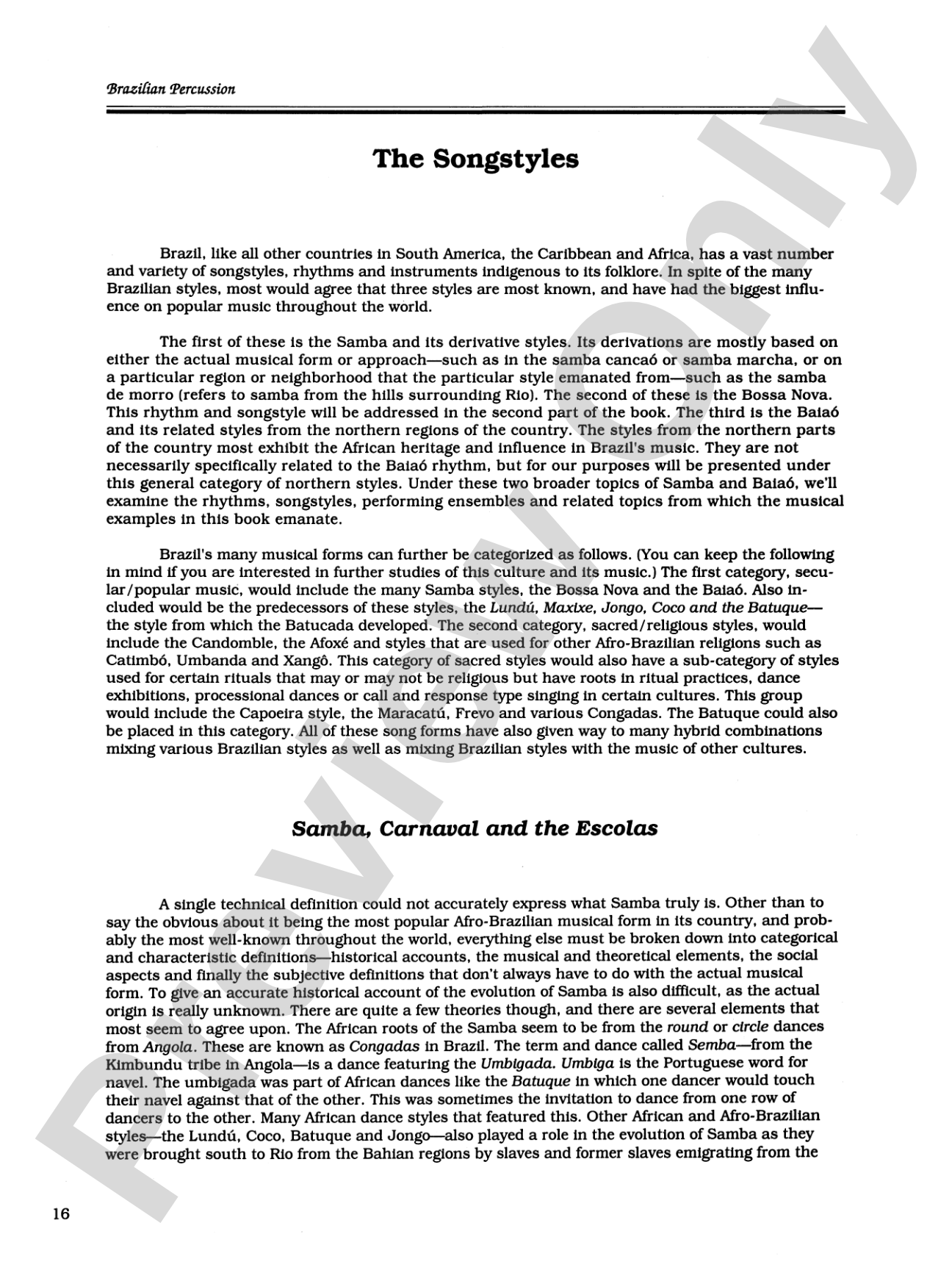 Brazilian Percussion

The Songstyles

Brazil, like all other countries in South America, the Caribbean and Africa, has a vast number and variety of songstyles, rhythms and instruments indigenous to its folklore. In spite of the many Brazilian styles, most would agree that three styles are most known, and have had the biggest influence on popular music throughout the world.

The first of these is the Samba and its derivative styles. Its derivations are mostly based on either the actual musical form or approach—such as in the samba cancaó or samba marcha, or on a particular region or neighborhood that the particular style emanated from—such as the samba de morro (refers to samba from the hills surrounding Rio). The second of these is the Bossa Nova. This rhythm and songstyle will be addressed in the second part of the book. The third is the Baiaó and its related styles from the northern regions of the country. The styles from the northern parts of the country most exhibit the African heritage and influence in Brazil's music. They are not necessarily specifically related to the Baiaó rhythm, but for our purposes will be presented under this general category of northern styles. Under these two broader topics of Samba and Baiaó, we'll examine the rhythms, songstyles, performing ensembles and related topics from which the musical examples in this book emanate.

Brazil's many musical forms can further be categorized as follows. (You can keep the following in mind if you are interested in further studies of this culture and its music.) The first category, secular/popular music, would include the many Samba styles, the Bossa Nova and the Baiaó. Also included would be the predecessors of these styles, the Lundú, Maxixe, Jongo, Coco and the Batuque—the style from which the Batucada developed. The second category, sacred/religious styles, would include the Candomble, the Afoxé and styles that are used for other Afro-Brazilian religions such as Catimbó, Umbanda and Xangô. This category of sacred styles would also have a sub-category of styles used for certain rituals that may or may not be religious but have roots in ritual practices, dance exhibitions, processional dances or call and response type singing in certain cultures. This group would include the Capoeira style, the Maracatú, Frevo and various Congadas. The Batuque could also be placed in this category. All of these song forms have also given way to many hybrid combinations mixing various Brazilian styles as well as mixing Brazilian styles with the music of other cultures.

Samba, Carnaval and the Escolas

A single technical definition could not accurately express what Samba truly is. Other than to say the obvious about it being the most popular Afro-Brazilian musical form in its country, and probably the most well-known throughout the world, everything else must be broken down into categorical and characteristic definitions—historical accounts, the musical and theoretical elements, the social aspects and finally the subjective definitions that don't always have to do with the actual musical form. To give an accurate historical account of the evolution of Samba is also difficult, as the actual origin is really unknown. There are quite a few theories though, and there are several elements that most seem to agree upon. The African roots of the Samba seem to be from the round or circle dances from Angola. These are known as Congadas in Brazil. The term and dance called Semba—from the Kimbundu tribe in Angola—is a dance featuring the Umbigada. Umbiga is the Portuguese word for navel. The umbigada was part of African dances like the Batuque in which one dancer would touch their navel against that of the other. This was sometimes the invitation to dance from one row of dancers to the other. Many African dance styles that featured this. Other African and Afro-Brazilian styles—the Lundú, Coco, Batuque and Jongo—also played a role in the evolution of Samba as they were brought south to Rio from the Bahian regions by slaves and former slaves emigrating from the

16

Preview Only